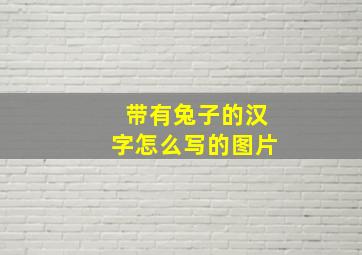 带有兔子的汉字怎么写的图片